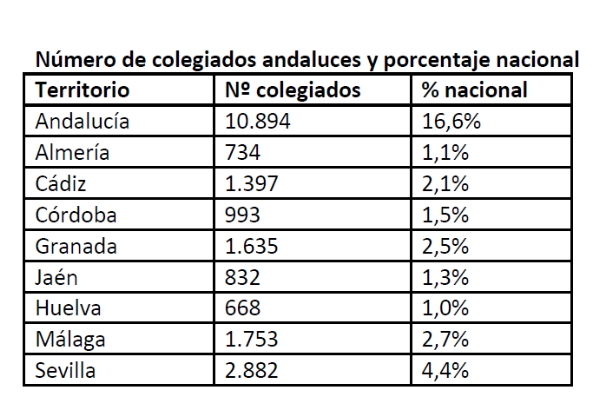 Número de colegiados andaluces y porcentaje nacional

| Territorio | Nº colegiados | % nacional |
|---|---|---|
| Andalucía | 10.894 | 16,6% |
| Almería | 734 | 1,1% |
| Cádiz | 1.397 | 2,1% |
| Córdoba | 993 | 1,5% |
| Granada | 1.635 | 2,5% |
| Jaén | 832 | 1,3% |
| Huelva | 668 | 1,0% |
| Málaga | 1.753 | 2,7% |
| Sevilla | 2.882 | 4,4% |